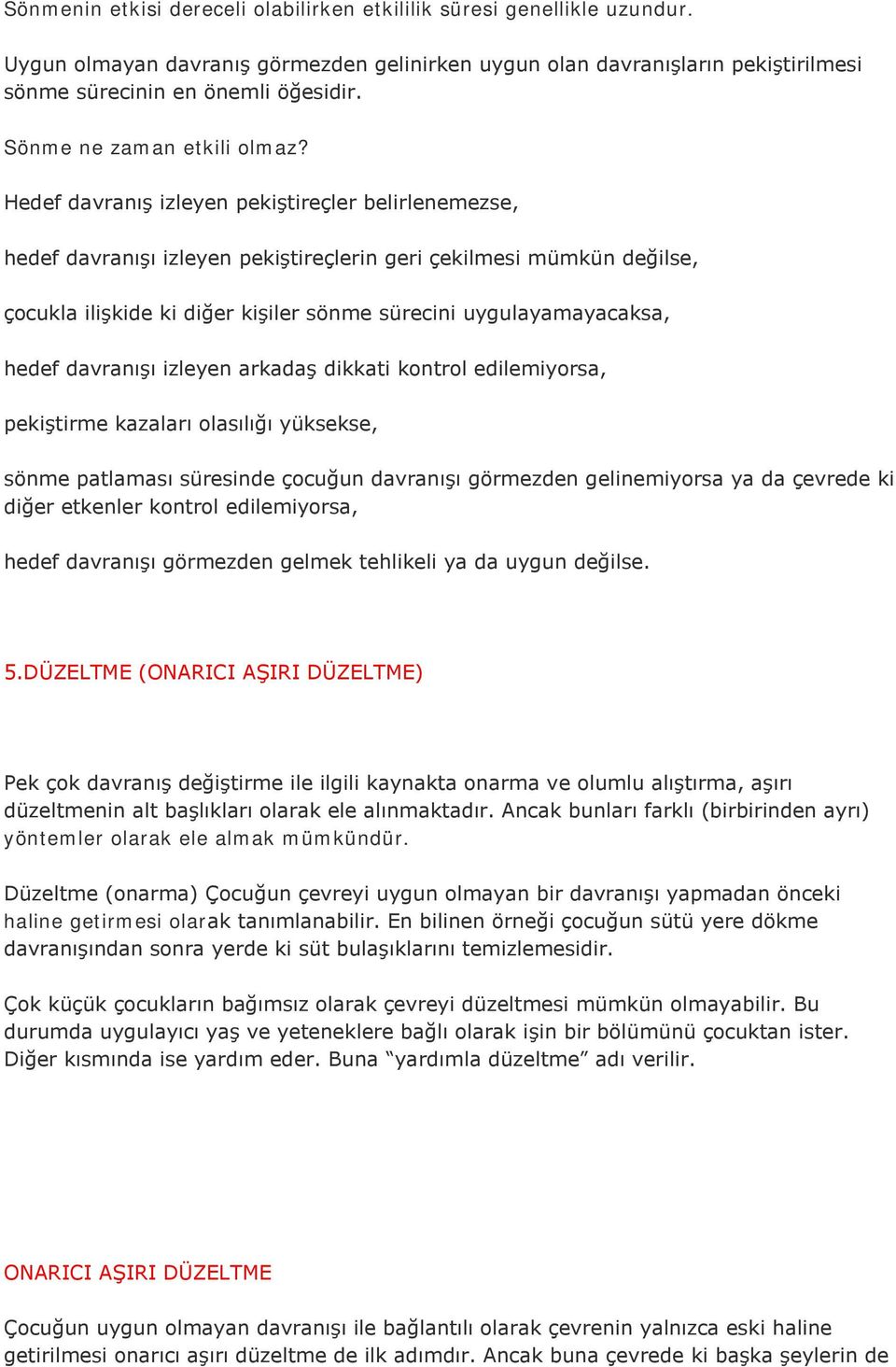 Sönmenin etkisi dereceli olabilirken etkililik süresi genellikle uzundur.

Uygun olmayan davranış görmezden gelinirken uygun olan davranışların pekiştirilmesi sönme sürecinin en önemli öğesidir.

Sönme ne zaman etkili olmaz?

Hedef davranış izleyen pekiştireçler belirlenemezse,

hedef davranışı izleyen pekiştireçlerin geri çekilmesi mümkün değilse,

çocukla ilişkide ki diğer kişiler sönme sürecini uygulayamayacaksa,

hedef davranışı izleyen arkadaş dikkati kontrol edilemiyorsa,

pekiştirme kazaları olasılığı yüksekse,

sönme patlaması süresinde çocuğun davranışı görmezden gelinemiyorsa ya da çevrede ki diğer etkenler kontrol edilemiyorsa,

hedef davranışı görmezden gelmek tehlikeli ya da uygun değilse.

5.DÜZELTME (ONARICI AŞIRI DÜZELTME)

Pek çok davranış değiştirme ile ilgili kaynakta onarma ve olumlu alıştırma, aşırı düzeltmenin alt başlıkları olarak ele alınmaktadır. Ancak bunları farklı (birbirinden ayrı) yöntemler olarak ele almak mümkündür.

Düzeltme (onarma) Çocuğun çevreyi uygun olmayan bir davranışı yapmadan önceki haline getirmesi olarak tanımlanabilir. En bilinen örneği çocuğun sütü yere dökme davranışından sonra yerde ki süt bulaşıklarını temizlemesidir.

Çok küçük çocukların bağımsız olarak çevreyi düzeltmesi mümkün olmayabilir. Bu durumda uygulayıcı yaş ve yeteneklere bağlı olarak işin bir bölümünü çocuktan ister. Diğer kısmında ise yardım eder. Buna “yardımla düzeltme” adı verilir.

ONARICI AŞIRI DÜZELTME

Çocuğun uygun olmayan davranışı ile bağlantılı olarak çevrenin yalnızca eski haline getirilmesi onarıcı aşırı düzeltme de ilk adımdır. Ancak buna çevrede ki başka şeylerin de